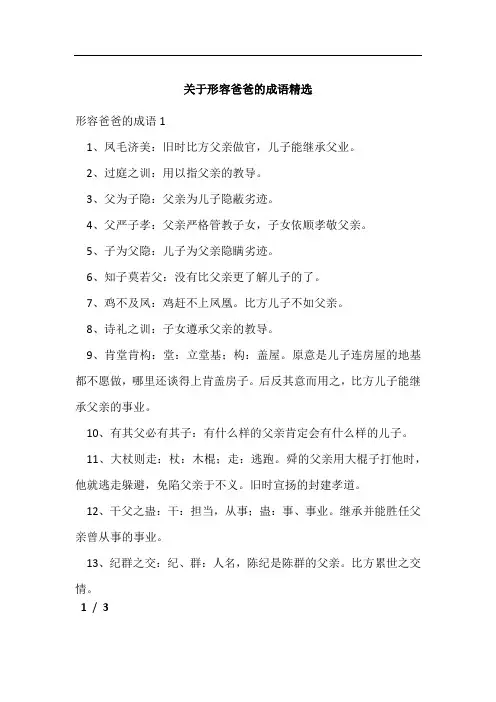 关于形容爸爸的成语精选

形容爸爸的成语 1

1、凤毛济美：旧时比方父亲做官，儿子能继承父业。

2、过庭之训：用以指父亲的教导。

3、父为子隐：父亲为儿子隐蔽劣迹。

4、父严子孝：父亲严格管教子女，子女依顺孝敬父亲。

5、子为父隐：儿子为父亲隐瞒劣迹。

6、知子莫若父：没有比父亲更了解儿子的了。

7、鸡不及凤：鸡赶不上凤凰。比方儿子不如父亲。

8、诗礼之训：子女遵承父亲的教导。

9、肯堂肯构：堂：立堂基；构：盖屋。原意是儿子连房屋的地基都不愿做，哪里还谈得上肯盖房子。后反其意而用之，比方儿子能继承父亲的事业。

10、有其父必有其子：有什么样的父亲肯定会有什么样的儿子。

11、大杖则走：杖：木棍；走：逃跑。舜的父亲用大棍子打他时，他就逃走躲避，免陷父亲于不义。旧时宣扬的封建孝道。

12、干父之蛊：干：担当，从事；蛊：事、事业。继承并能胜任父亲曾从事的事业。

13、纪群之交：纪、群：人名，陈纪是陈群的父亲。比方累世之交情。

1 / 3